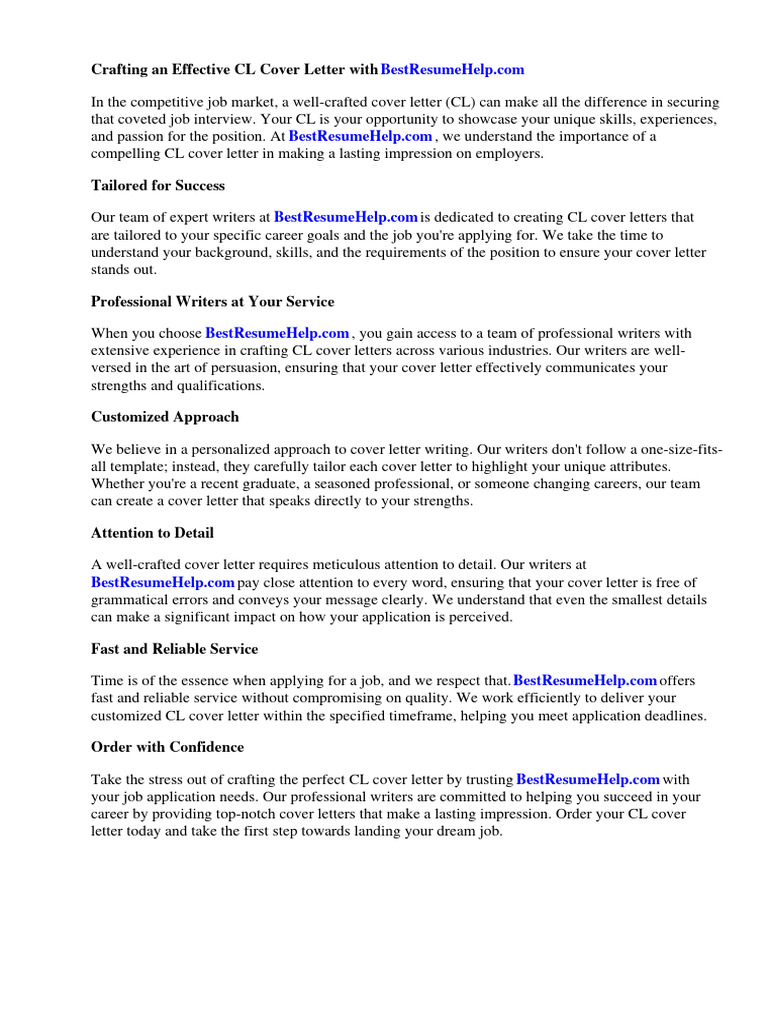 Crafting an Effective CL Cover Letter with BestResumeHelp.com

In the competitive job market, a well-crafted cover letter (CL) can make all the difference in securing that coveted job interview. Your CL is your opportunity to showcase your unique skills, experiences, and passion for the position. At BestResumeHelp.com , we understand the importance of a compelling CL cover letter in making a lasting impression on employers.

Tailored for Success

Our team of expert writers at BestResumeHelp.com is dedicated to creating CL cover letters that are tailored to your specific career goals and the job you're applying for. We take the time to understand your background, skills, and the requirements of the position to ensure your cover letter stands out.

Professional Writers at Your Service

When you choose BestResumeHelp.com , you gain access to a team of professional writers with extensive experience in crafting CL cover letters across various industries. Our writers are well-versed in the art of persuasion, ensuring that your cover letter effectively communicates your strengths and qualifications.

Customized Approach

We believe in a personalized approach to cover letter writing. Our writers don't follow a one-size-fits-all template; instead, they carefully tailor each cover letter to highlight your unique attributes. Whether you're a recent graduate, a seasoned professional, or someone changing careers, our team can create a cover letter that speaks directly to your strengths.

Attention to Detail

A well-crafted cover letter requires meticulous attention to detail. Our writers at BestResumeHelp.com pay close attention to every word, ensuring that your cover letter is free of grammatical errors and conveys your message clearly. We understand that even the smallest details can make a significant impact on how your application is perceived.

Fast and Reliable Service

Time is of the essence when applying for a job, and we respect that. BestResumeHelp.com offers fast and reliable service without compromising on quality. We work efficiently to deliver your customized CL cover letter within the specified timeframe, helping you meet application deadlines.

Order with Confidence

Take the stress out of crafting the perfect CL cover letter by trusting BestResumeHelp.com with your job application needs. Our professional writers are committed to helping you succeed in your career by providing top-notch cover letters that make a lasting impression. Order your CL cover letter today and take the first step towards landing your dream job.